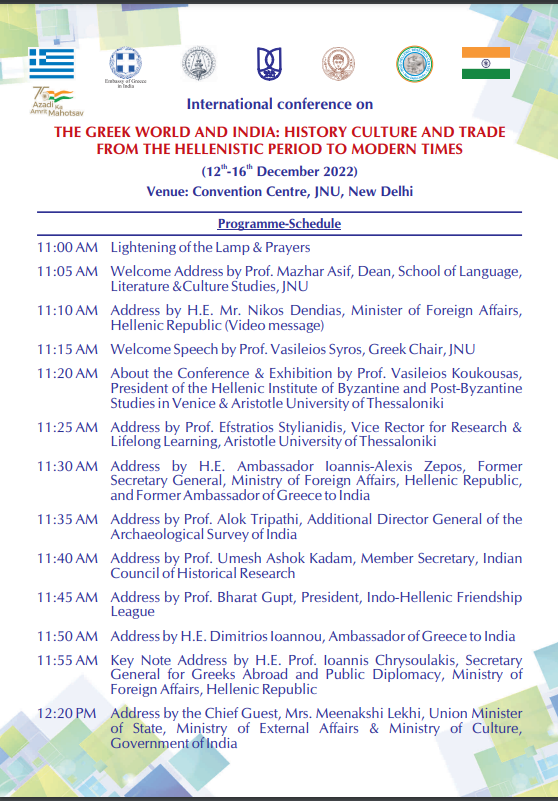 Embassy of Greece in India

75 Azadi Ka Amrit Mahotsav

International conference on

THE GREEK WORLD AND INDIA: HISTORY CULTURE AND TRADE FROM THE HELLENISTIC PERIOD TO MODERN TIMES

($12^{th}$-$16^{th}$ December 2022)

Venue: Convention Centre, JNU, New Delhi

Programme-Schedule

11:00 AM Lightening of the Lamp & Prayers

11:05 AM Welcome Address by Prof. Mazhar Asif, Dean, School of Language, Literature & Culture Studies, JNU

11:10 AM Address by H.E. Mr. Nikos Dendias, Minister of Foreign Affairs, Hellenic Republic (Video message)

11:15 AM Welcome Speech by Prof. Vasileios Syros, Greek Chair, JNU

11:20 AM About the Conference & Exhibition by Prof. Vasileios Koukousas, President of the Hellenic Institute of Byzantine and Post-Byzantine Studies in Venice & Aristotle University of Thessaloniki

11:25 AM Address by Prof. Efstratios Stylianidis, Vice Rector for Research & Lifelong Learning, Aristotle University of Thessaloniki

11:30 AM Address by H.E. Ambassador Ioannis-Alexis Zepos, Former Secretary General, Ministry of Foreign Affairs, Hellenic Republic, and Former Ambassador of Greece to India

11:35 AM Address by Prof. Alok Tripathi, Additional Director General of the Archaeological Survey of India

11:40 AM Address by Prof. Umesh Ashok Kadam, Member Secretary, Indian Council of Historical Research

11:45 AM Address by Prof. Bharat Gupt, President, Indo-Hellenic Friendship League

11:50 AM Address by H.E. Dimitrios Ioannou, Ambassador of Greece to India

11:55 AM Key Note Address by H.E. Prof. Ioannis Chrysoulakis, Secretary General for Greeks Abroad and Public Diplomacy, Ministry of Foreign Affairs, Hellenic Republic

12:20 PM Address by the Chief Guest, Mrs. Meenakshi Lekhi, Union Minister of State, Ministry of External Affairs & Ministry of Culture, Government of India